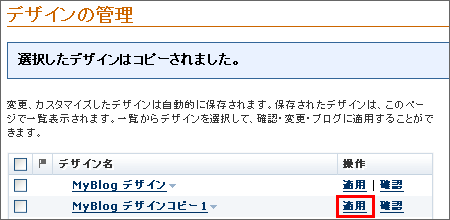 デザインの管理

選択したデザインはコピーされました。

変更、カスタマイズしたデザインは自動的に保存されます。保存されたデザインは、このページで一覧表示されます。一覧からデザインを選択して、確認・変更・ブログに適用することができます。

| | | デザイン名 | 操作 |
|---|---|---|---|
| | | MyBlog デザイン | 適用 \| 確認 |
| | | MyBlog デザインコピー1 | 適用 確認 |